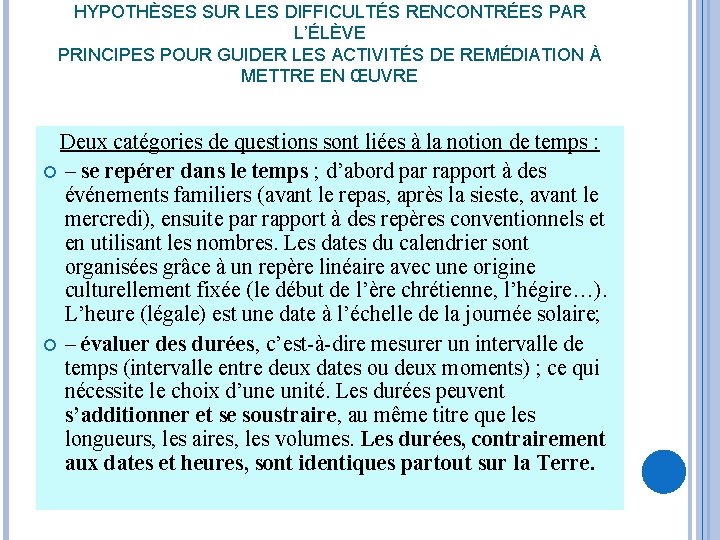 HYPOTHÈSES SUR LES DIFFICULTÉS RENCONTRÉES PAR L'ÉLÈVE
PRINCIPES POUR GUIDER LES ACTIVITÉS DE REMÉDIATION À METTRE EN ŒUVRE

Deux catégories de questions sont liées à la notion de temps :

– se repérer dans le temps ; d'abord par rapport à des événements familiers (avant le repas, après la sieste, avant le mercredi), ensuite par rapport à des repères conventionnels et en utilisant les nombres. Les dates du calendrier sont organisées grâce à un repère linéaire avec une origine culturellement fixée (le début de l'ère chrétienne, l'hégire…). L'heure (légale) est une date à l'échelle de la journée solaire;

– évaluer des durées, c'est-à-dire mesurer un intervalle de temps (intervalle entre deux dates ou deux moments) ; ce qui nécessite le choix d'une unité. Les durées peuvent s'additionner et se soustraire, au même titre que les longueurs, les aires, les volumes. Les durées, contrairement aux dates et heures, sont identiques partout sur la Terre.